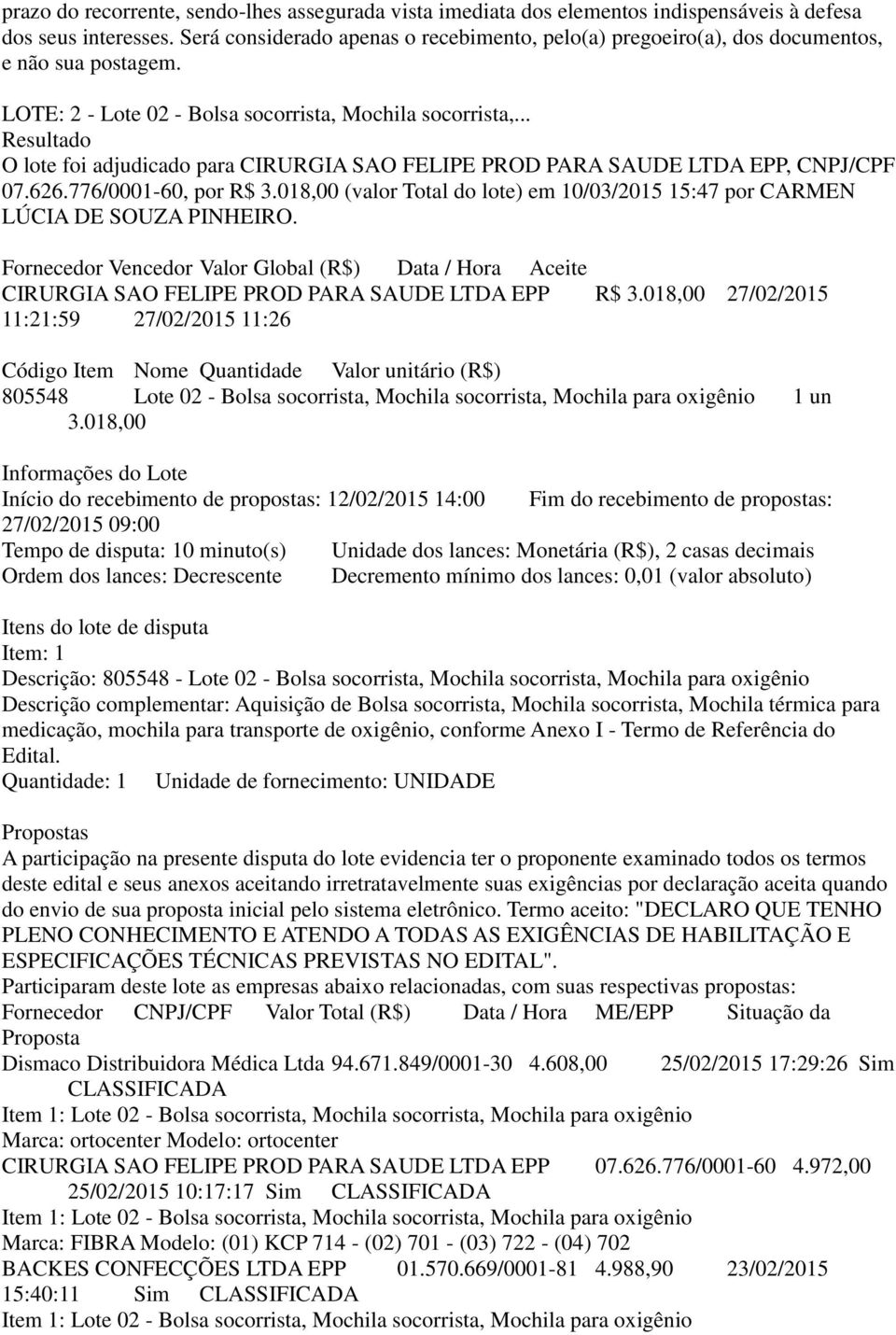 prazo do recorrente, sendo-lhes assegurada vista imediata dos elementos indispensáveis à defesa dos seus interesses. Será considerado apenas o recebimento, pelo(a) pregoeiro(a), dos documentos, e não sua postagem.

LOTE: 2 - Lote 02 - Bolsa socorrista, Mochila socorrista,...
Resultado
O lote foi adjudicado para CIRURGIA SAO FELIPE PROD PARA SAUDE LTDA EPP, CNPJ/CPF 07.626.776/0001-60, por R$ 3.018,00 (valor Total do lote) em 10/03/2015 15:47 por CARMEN LÚCIA DE SOUZA PINHEIRO.

Fornecedor Vencedor Valor Global (R$) Data / Hora Aceite
CIRURGIA SAO FELIPE PROD PARA SAUDE LTDA EPP R$ 3.018,00 27/02/2015 11:21:59 27/02/2015 11:26

Código Item Nome Quantidade Valor unitário (R$)
805548 Lote 02 - Bolsa socorrista, Mochila socorrista, Mochila para oxigênio 1 un 3.018,00

Informações do Lote
Início do recebimento de propostas: 12/02/2015 14:00 Fim do recebimento de propostas: 27/02/2015 09:00
Tempo de disputa: 10 minuto(s) Unidade dos lances: Monetária (R$), 2 casas decimais
Ordem dos lances: Decrescente Decremento mínimo dos lances: 0,01 (valor absoluto)

Itens do lote de disputa
Item: 1
Descrição: 805548 - Lote 02 - Bolsa socorrista, Mochila socorrista, Mochila para oxigênio
Descrição complementar: Aquisição de Bolsa socorrista, Mochila socorrista, Mochila térmica para medicação, mochila para transporte de oxigênio, conforme Anexo I - Termo de Referência do Edital.
Quantidade: 1 Unidade de fornecimento: UNIDADE

Propostas
A participação na presente disputa do lote evidencia ter o proponente examinado todos os termos deste edital e seus anexos aceitando irretratavelmente suas exigências por declaração aceita quando do envio de sua proposta inicial pelo sistema eletrônico. Termo aceito: "DECLARO QUE TENHO PLENO CONHECIMENTO E ATENDO A TODAS AS EXIGÊNCIAS DE HABILITAÇÃO E ESPECIFICAÇÕES TÉCNICAS PREVISTAS NO EDITAL".
Participaram deste lote as empresas abaixo relacionadas, com suas respectivas propostas:
Fornecedor CNPJ/CPF Valor Total (R$) Data / Hora ME/EPP Situação da Proposta
Dismaco Distribuidora Médica Ltda 94.671.849/0001-30 4.608,00 25/02/2015 17:29:26 Sim CLASSIFICADA
Item 1: Lote 02 - Bolsa socorrista, Mochila socorrista, Mochila para oxigênio
Marca: ortocenter Modelo: ortocenter
CIRURGIA SAO FELIPE PROD PARA SAUDE LTDA EPP 07.626.776/0001-60 4.972,00 25/02/2015 10:17:17 Sim CLASSIFICADA
Item 1: Lote 02 - Bolsa socorrista, Mochila socorrista, Mochila para oxigênio
Marca: FIBRA Modelo: (01) KCP 714 - (02) 701 - (03) 722 - (04) 702
BACKES CONFECÇÕES LTDA EPP 01.570.669/0001-81 4.988,90 23/02/2015 15:40:11 Sim CLASSIFICADA
Item 1: Lote 02 - Bolsa socorrista, Mochila socorrista, Mochila para oxigênio